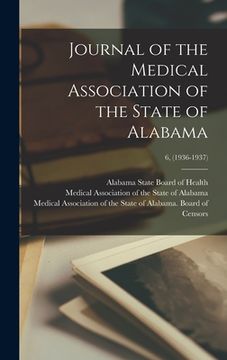 Journal of the Medical Association of the State of Alabama

6, (1936-1937)

Alabama State Board of Health
Medical Association of the State of Alabama
Medical Association of the State of Alabama. Board of Censors